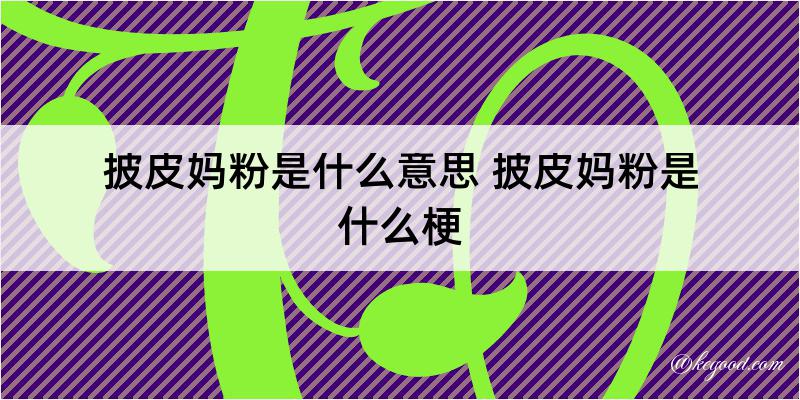 披皮妈粉是什么意思 披皮妈粉是什么梗

@keyood.com